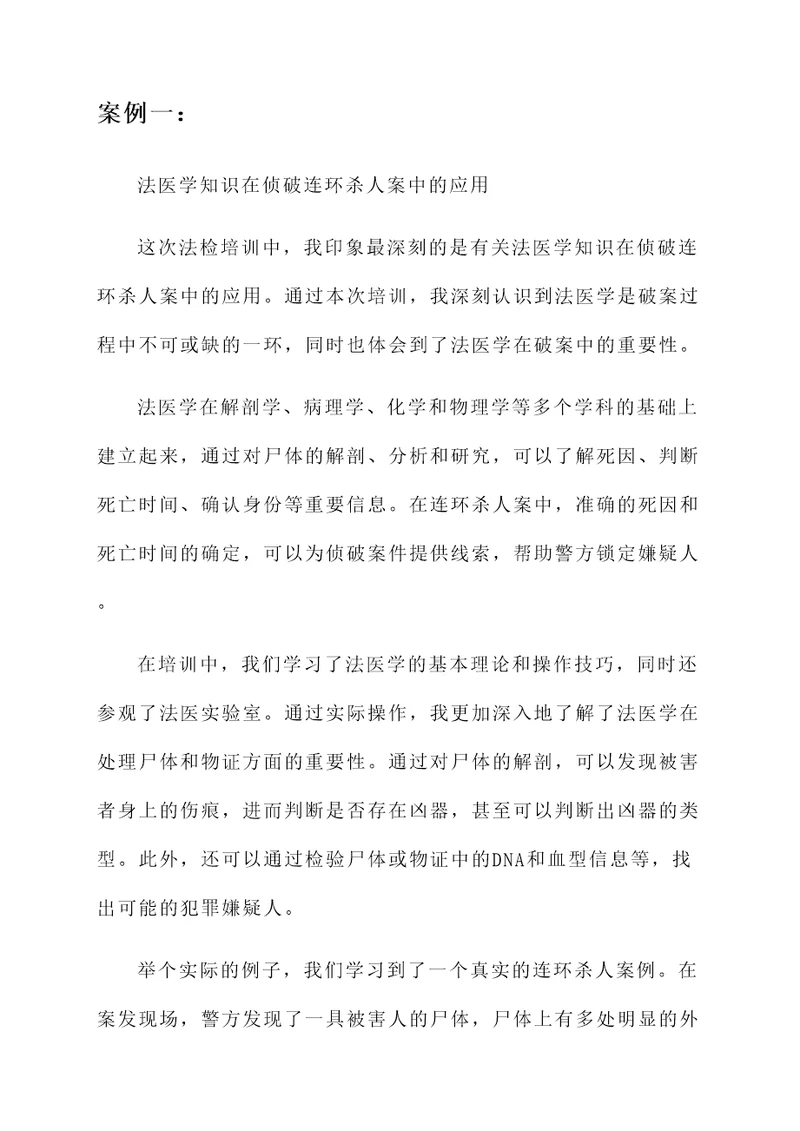 案例一：

法医学知识在侦破连环杀人案中的应用

这次法检培训中，我印象最深刻的是有关法医学知识在侦破连环杀人案中的应用。通过本次培训，我深刻认识到法医学是破案过程中不可或缺的一环，同时也体会到了法医学在破案中的重要性。

法医学在解剖学、病理学、化学和物理学等多个学科的基础上建立起来，通过对尸体的解剖、分析和研究，可以了解死因、判断死亡时间、确认身份等重要信息。在连环杀人案中，准确的死因和死亡时间的确定，可以为侦破案件提供线索，帮助警方锁定嫌疑人。

在培训中，我们学习了法医学的基本理论和操作技巧，同时还参观了法医实验室。通过实际操作，我更加深入地了解了法医学在处理尸体和物证方面的重要性。通过对尸体的解剖，可以发现被害者身上的伤痕，进而判断是否存在凶器，甚至可以判断出凶器的类型。此外，还可以通过检验尸体或物证中的DNA和血型信息等，找出可能的犯罪嫌疑人。

举个实际的例子，我们学习到了一个真实的连环杀人案例。在案发现场，警方发现了一具被害人的尸体，尸体上有多处明显的外